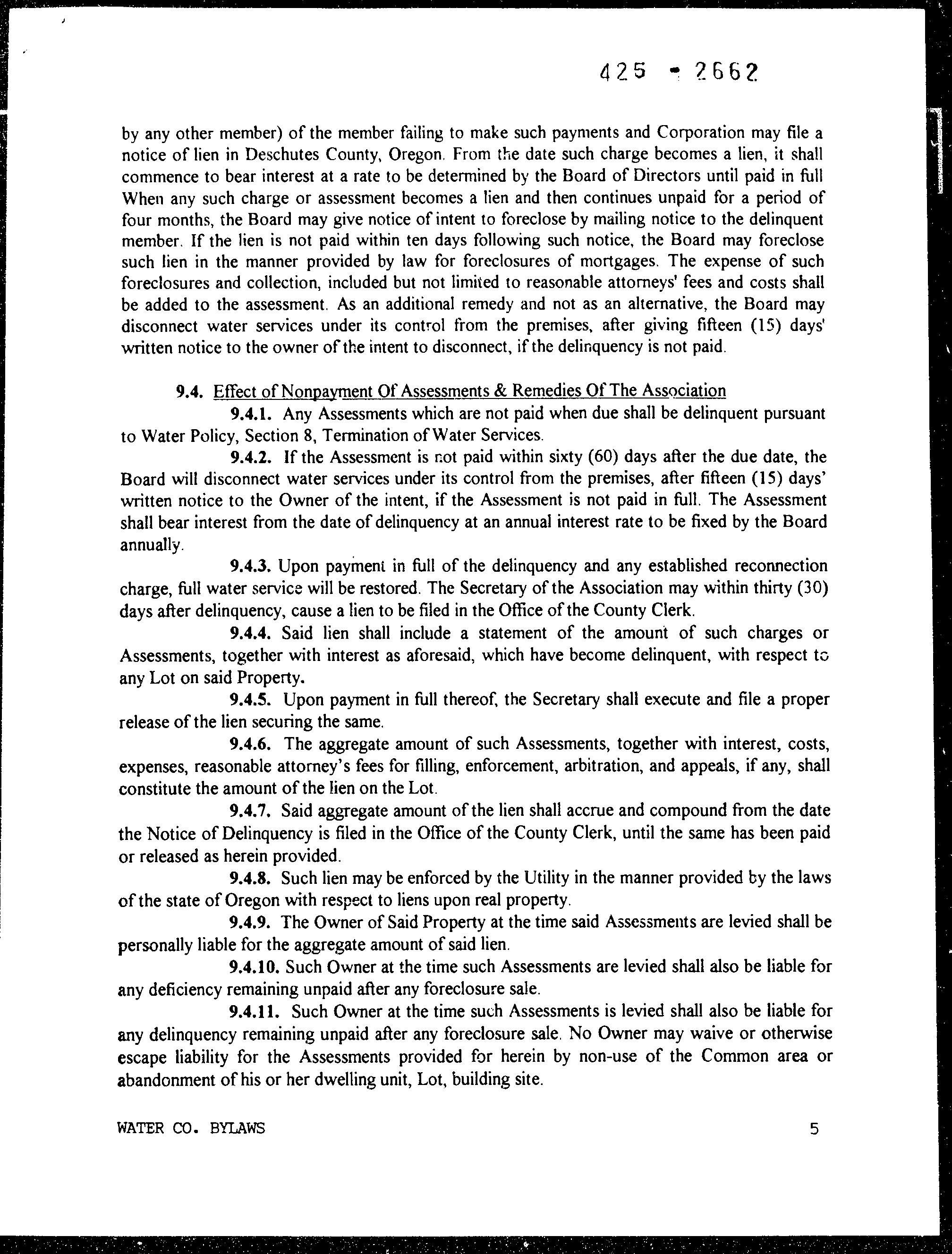 425 - 2662

by any other member) of the member failing to make such payments and Corporation may file a notice of lien in Deschutes County, Oregon. From the date such charge becomes a lien, it shall commence to bear interest at a rate to be determined by the Board of Directors until paid in full When any such charge or assessment becomes a lien and then continues unpaid for a period of four months, the Board may give notice of intent to foreclose by mailing notice to the delinquent member. If the lien is not paid within ten days following such notice, the Board may foreclose such lien in the manner provided by law for foreclosures of mortgages. The expense of such foreclosures and collection, included but not limited to reasonable attorneys' fees and costs shall be added to the assessment. As an additional remedy and not as an alternative, the Board may disconnect water services under its control from the premises, after giving fifteen (15) days' written notice to the owner of the intent to disconnect, if the delinquency is not paid.

9.4. Effect of Nonpayment Of Assessments & Remedies Of The Association

9.4.1. Any Assessments which are not paid when due shall be delinquent pursuant to Water Policy, Section 8, Termination of Water Services.

9.4.2. If the Assessment is not paid within sixty (60) days after the due date, the Board will disconnect water services under its control from the premises, after fifteen (15) days' written notice to the Owner of the intent, if the Assessment is not paid in full. The Assessment shall bear interest from the date of delinquency at an annual interest rate to be fixed by the Board annually.

9.4.3. Upon payment in full of the delinquency and any established reconnection charge, full water service will be restored. The Secretary of the Association may within thirty (30) days after delinquency, cause a lien to be filed in the Office of the County Clerk.

9.4.4. Said lien shall include a statement of the amount of such charges or Assessments, together with interest as aforesaid, which have become delinquent, with respect to any Lot on said Property.

9.4.5. Upon payment in full thereof, the Secretary shall execute and file a proper release of the lien securing the same.

9.4.6. The aggregate amount of such Assessments, together with interest, costs, expenses, reasonable attorney's fees for filling, enforcement, arbitration, and appeals, if any, shall constitute the amount of the lien on the Lot.

9.4.7. Said aggregate amount of the lien shall accrue and compound from the date the Notice of Delinquency is filed in the Office of the County Clerk, until the same has been paid or released as herein provided.

9.4.8. Such lien may be enforced by the Utility in the manner provided by the laws of the state of Oregon with respect to liens upon real property.

9.4.9. The Owner of Said Property at the time said Assessments are levied shall be personally liable for the aggregate amount of said lien.

9.4.10. Such Owner at the time such Assessments are levied shall also be liable for any deficiency remaining unpaid after any foreclosure sale.

9.4.11. Such Owner at the time such Assessments is levied shall also be liable for any delinquency remaining unpaid after any foreclosure sale. No Owner may waive or otherwise escape liability for the Assessments provided for herein by non-use of the Common area or abandonment of his or her dwelling unit, Lot, building site.

WATER CO. BYLAWS 5